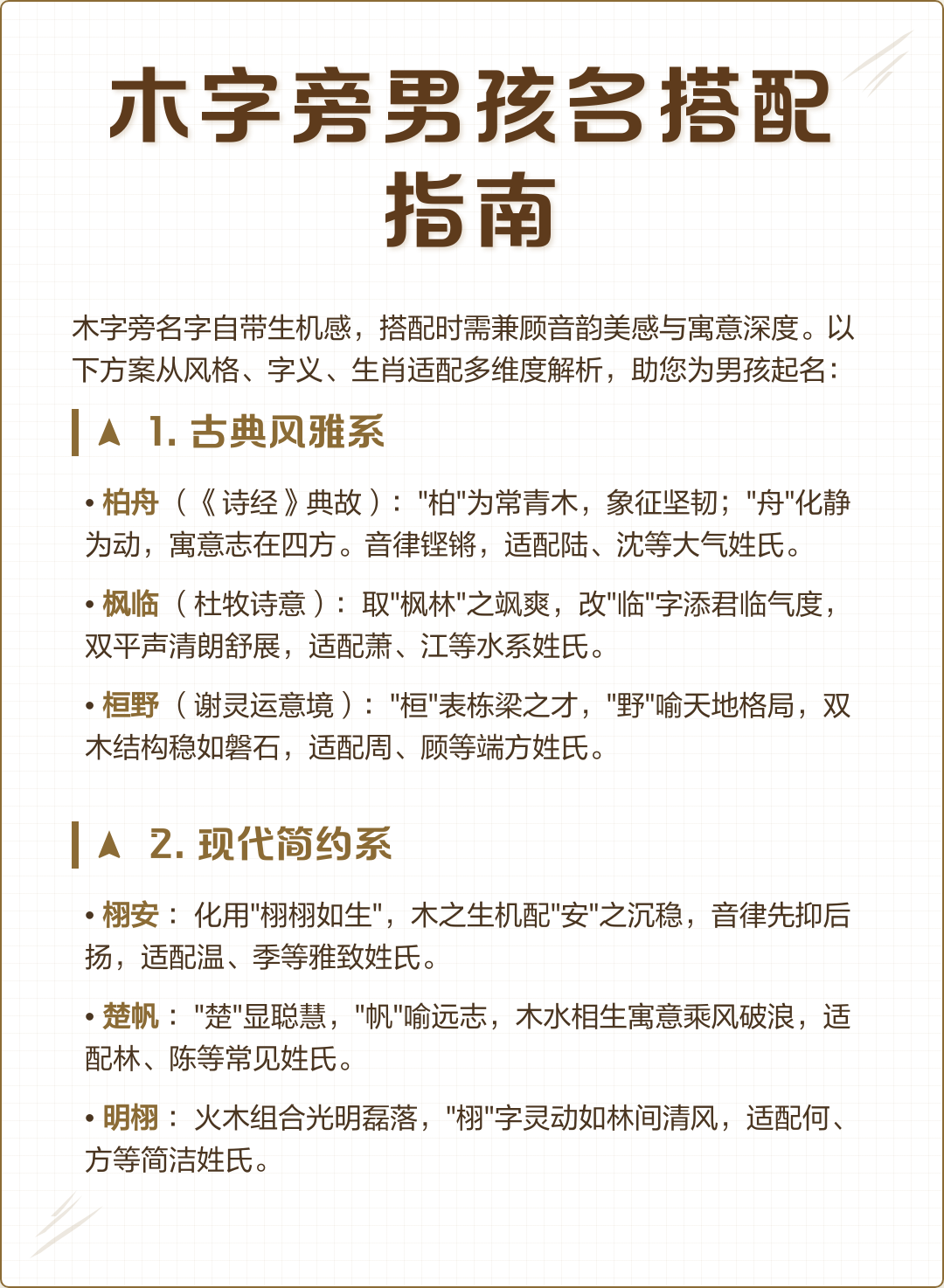 木字旁男孩名搭配指南

木字旁名字自带生机感，搭配时需兼顾音韵美感与寓意深度。以下方案从风格、字义、生肖适配多维度解析，助您为男孩起名：

▲ 1. 古典风雅系

• 柏舟（《诗经》典故）："柏"为常青木，象征坚韧；"舟"化静为动，寓意志在四方。音律铿锵，适配陆、沈等大气姓氏。

• 枫临（杜牧诗意）：取"枫林"之飒爽，改"临"字添君临气度，双平声清朗舒展，适配萧、江等水系姓氏。

• 桓野（谢灵运意境）："桓"表栋梁之才，"野"喻天地格局，双木结构稳如磐石，适配周、顾等端方姓氏。

▲ 2. 现代简约系

• 栩安：化用"栩栩如生"，木之生机配"安"之沉稳，音律先抑后扬，适配温、季等雅致姓氏。

• 楚帆："楚"显聪慧，"帆"喻远志，木水相生寓意乘风破浪，适配林、陈等常见姓氏。

• 明栩：火木组合光明磊落，"栩"字灵动如林间清风，适配何、方等简洁姓氏。